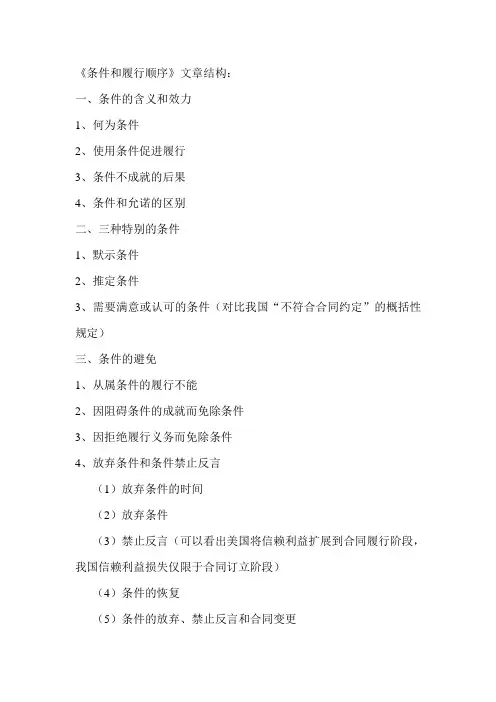 《条件和履行顺序》文章结构：

一、条件的含义和效力

1、何为条件

2、使用条件促进履行

3、条件不成就的后果

4、条件和允诺的区别

二、三种特别的条件

1、默示条件

2、推定条件

3、需要满意或认可的条件（对比我国“不符合合同约定”的概括性规定）

三、条件的避免

1、从属条件的履行不能

2、因阻碍条件的成就而免除条件

3、因拒绝履行义务而免除条件

4、放弃条件和条件禁止反言

（1）放弃条件的时间

（2）放弃条件

（3）禁止反言（可以看出美国将信赖利益扩展到合同履行阶段，我国信赖利益损失仅限于合同订立阶段）

（4）条件的恢复

（5）条件的放弃、禁止反言和合同变更